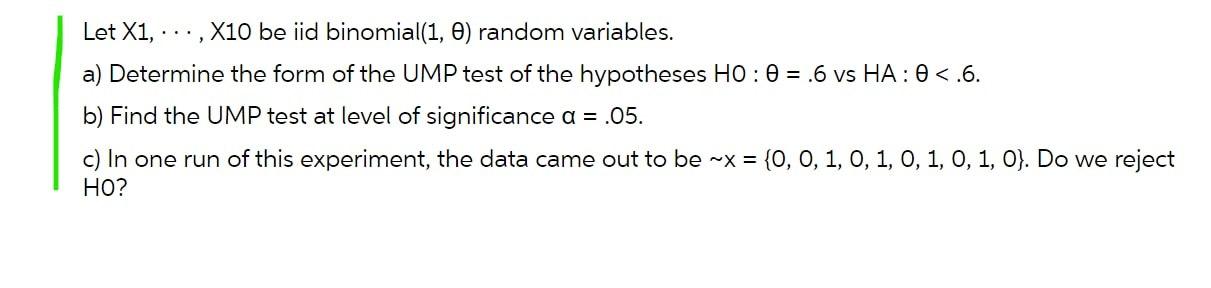 Let X1, · · · , X10 be iid binomial(1, θ) random variables.

a) Determine the form of the UMP test of the hypotheses H0 : θ = .6 vs HA : θ < .6.

b) Find the UMP test at level of significance α = .05.

c) In one run of this experiment, the data came out to be ~x = {0, 0, 1, 0, 1, 0, 1, 0, 1, 0}. Do we reject H0?